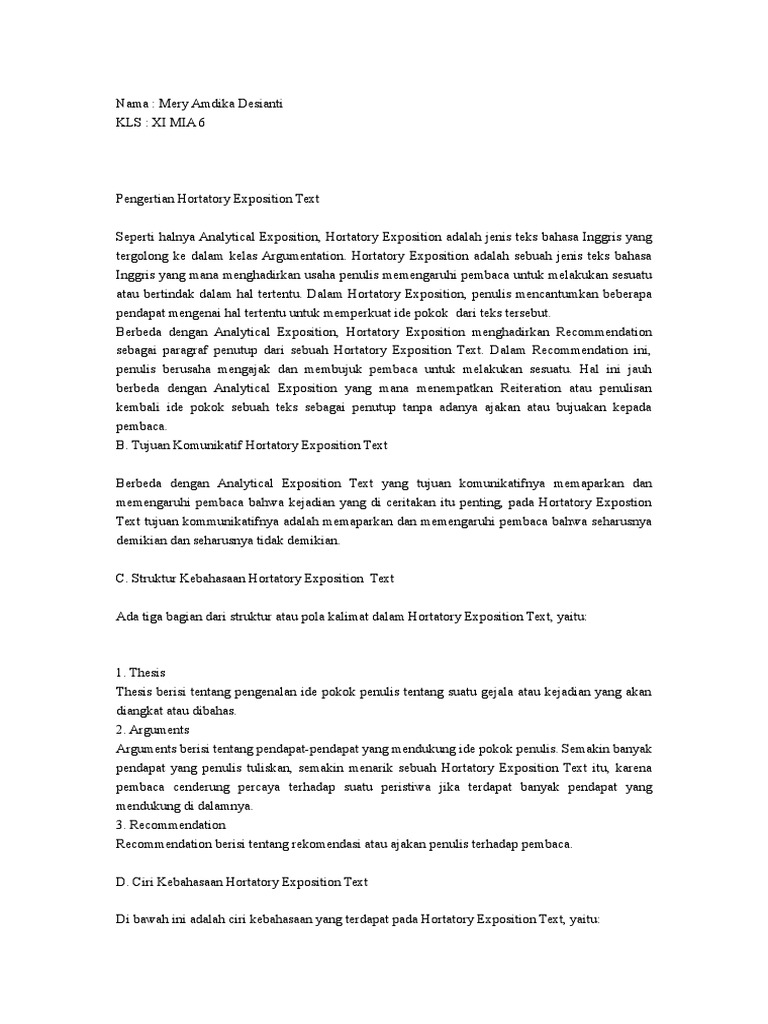 Nama : Mery Amdika Desianti
KLS : XI MIA 6

Pengertian Hortatory Exposition Text

Seperti halnya Analytical Exposition, Hortatory Exposition adalah jenis teks bahasa Inggris yang tergolong ke dalam kelas Argumentation. Hortatory Exposition adalah sebuah jenis teks bahasa Inggris yang mana menghadirkan usaha penulis memengaruhi pembaca untuk melakukan sesuatu atau bertindak dalam hal tertentu. Dalam Hortatory Exposition, penulis mencantumkan beberapa pendapat mengenai hal tertentu untuk memperkuat ide pokok dari teks tersebut.
Berbeda dengan Analytical Exposition, Hortatory Exposition menghadirkan Recommendation sebagai paragraf penutup dari sebuah Hortatory Exposition Text. Dalam Recommendation ini, penulis berusaha mengajak dan membujuk pembaca untuk melakukan sesuatu. Hal ini jauh berbeda dengan Analytical Exposition yang mana menempatkan Reiteration atau penulisan kembali ide pokok sebuah teks sebagai penutup tanpa adanya ajakan atau bujuakan kepada pembaca.
B. Tujuan Komunikatif Hortatory Exposition Text

Berbeda dengan Analytical Exposition Text yang tujuan komunikatifnya memaparkan dan memengaruhi pembaca bahwa kejadian yang di ceritakan itu penting, pada Hortatory Expostion Text tujuan kommunikatifnya adalah memaparkan dan memengaruhi pembaca bahwa seharusnya demikian dan seharusnya tidak demikian.

C. Struktur Kebahasaan Hortatory Exposition Text

Ada tiga bagian dari struktur atau pola kalimat dalam Hortatory Exposition Text, yaitu:

1. Thesis
Thesis berisi tentang pengenalan ide pokok penulis tentang suatu gejala atau kejadian yang akan diangkat atau dibahas.
2. Arguments
Arguments berisi tentang pendapat-pendapat yang mendukung ide pokok penulis. Semakin banyak pendapat yang penulis tuliskan, semakin menarik sebuah Hortatory Exposition Text itu, karena pembaca cenderung percaya terhadap suatu peristiwa jika terdapat banyak pendapat yang mendukung di dalamnya.
3. Recommendation
Recommendation berisi tentang rekomendasi atau ajakan penulis terhadap pembaca.

D. Ciri Kebahasaan Hortatory Exposition Text

Di bawah ini adalah ciri kebahasaan yang terdapat pada Hortatory Exposition Text, yaitu: